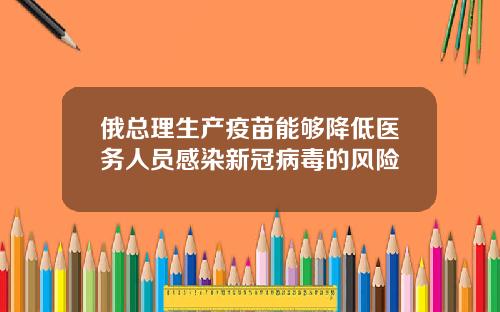 俄总理生产疫苗能够降低医务人员感染新冠病毒的风险